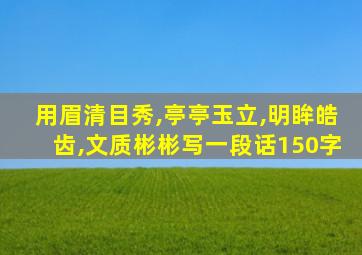 用眉清目秀,亭亭玉立,明眸皓齿,文质彬彬写一段话150字